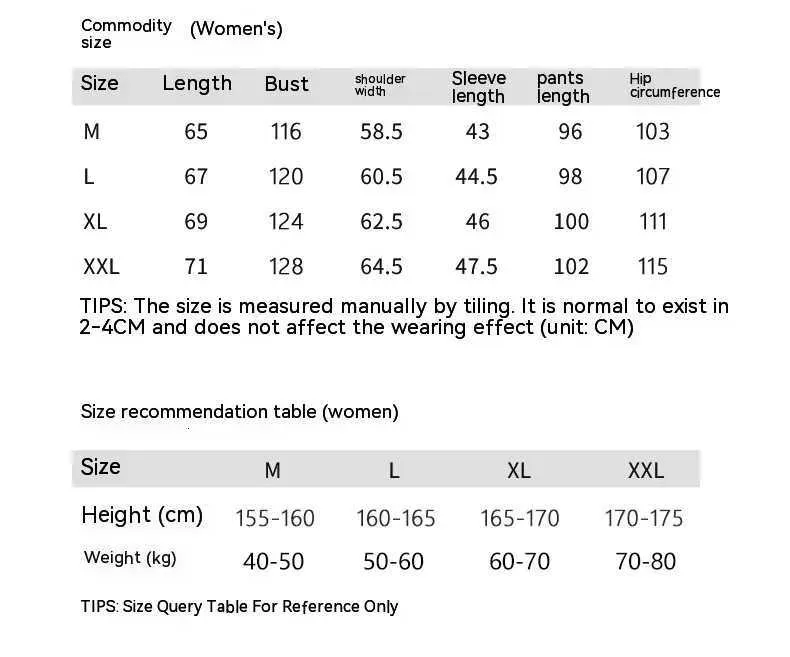 Commodity size (Women's)

| Size | Length | Bust | shoulder width | Sleeve length | pants length | Hip circumference |
|---|---|---|---|---|---|---|
| M | 65 | 116 | 58.5 | 43 | 96 | 103 |
| L | 67 | 120 | 60.5 | 44.5 | 98 | 107 |
| XL | 69 | 124 | 62.5 | 46 | 100 | 111 |
| XXL | 71 | 128 | 64.5 | 47.5 | 102 | 115 |

TIPS: The size is measured manually by tiling. It is normal to exist in 2-4CM and does not affect the wearing effect (unit: CM)

Size recommendation table (women)

| Size | M | L | XL | XXL |
|---|---|---|---|---|
| Height (cm) | 155-160 | 160-165 | 165-170 | 170-175 |
| Weight (kg) | 40-50 | 50-60 | 60-70 | 70-80 |

TIPS: Size Query Table For Reference Only